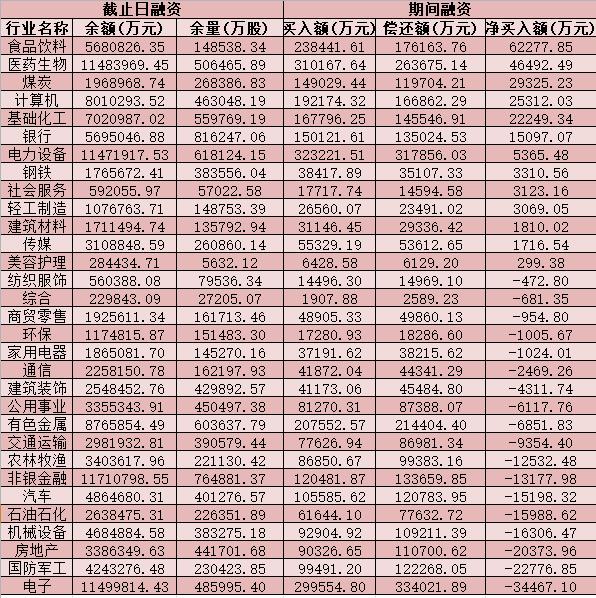 | | 截止日融资 | | 期间融资 | | |
|---|---|---|---|---|---|
| 行业名称 | 余额(万元) | 余量(万股) | 买入额(万元) | 偿还额(万元) | 净买入额(万元) |
| 食品饮料 | 5680826.35 | 148538.34 | 238441.61 | 176163.76 | 62277.85 |
| 医药生物 | 11483969.45 | 506465.89 | 310167.64 | 263675.14 | 46492.49 |
| 煤炭 | 1968968.74 | 268386.83 | 149029.44 | 119704.21 | 29325.23 |
| 计算机 | 8010293.52 | 463048.19 | 192174.32 | 166862.29 | 25312.03 |
| 基础化工 | 7020987.02 | 559769.19 | 167796.25 | 145546.91 | 22249.34 |
| 银行 | 5695046.88 | 816247.06 | 150121.61 | 135024.53 | 15097.07 |
| 电力设备 | 11471917.53 | 618124.15 | 323221.51 | 317856.03 | 5365.48 |
| 钢铁 | 1765672.41 | 383556.04 | 38417.89 | 35107.33 | 3310.56 |
| 社会服务 | 592055.97 | 57022.58 | 17717.74 | 14594.58 | 3123.16 |
| 轻工制造 | 1076763.71 | 148753.39 | 26560.07 | 23491.02 | 3069.05 |
| 建筑材料 | 1711494.74 | 135792.94 | 31146.45 | 29336.42 | 1810.02 |
| 传媒 | 3108848.59 | 260860.14 | 55329.19 | 53612.65 | 1716.54 |
| 美容护理 | 284434.71 | 5632.12 | 6428.58 | 6129.20 | 299.38 |
| 纺织服饰 | 560388.08 | 79536.34 | 14496.30 | 14969.10 | -472.80 |
| 综合 | 229843.09 | 27205.07 | 1907.88 | 2589.23 | -681.35 |
| 商贸零售 | 1925611.34 | 161713.46 | 48905.33 | 49860.13 | -954.80 |
| 环保 | 1174815.87 | 151483.30 | 17280.93 | 18286.60 | -1005.67 |
| 家用电器 | 1865081.70 | 145270.16 | 37191.62 | 38215.62 | -1024.01 |
| 通信 | 2258150.78 | 162197.93 | 41872.04 | 44341.29 | -2469.26 |
| 建筑装饰 | 2548452.76 | 429892.57 | 41173.06 | 45484.80 | -4311.74 |
| 公用事业 | 3355343.91 | 450497.38 | 81270.31 | 87388.07 | -6117.76 |
| 有色金属 | 8765854.49 | 603637.79 | 207552.57 | 214404.40 | -6851.83 |
| 交通运输 | 2981932.81 | 390579.44 | 77626.94 | 86981.34 | -9354.40 |
| 农林牧渔 | 3403617.96 | 221130.42 | 86850.67 | 99383.16 | -12532.48 |
| 非银金融 | 11710798.55 | 764881.37 | 120481.87 | 133659.85 | -13177.98 |
| 汽车 | 4864680.31 | 401276.57 | 105585.62 | 120783.95 | -15198.32 |
| 石油石化 | 2638475.31 | 226351.89 | 61644.10 | 77632.72 | -15988.62 |
| 机械设备 | 4684884.58 | 383275.18 | 92904.92 | 109211.39 | -16306.47 |
| 房地产 | 3386349.63 | 441701.68 | 90326.65 | 110700.62 | -20373.96 |
| 国防军工 | 4243276.48 | 230423.85 | 99491.20 | 122268.05 | -22776.85 |
| 电子 | 11499814.43 | 485995.40 | 299554.80 | 334021.89 | -34467.10 |